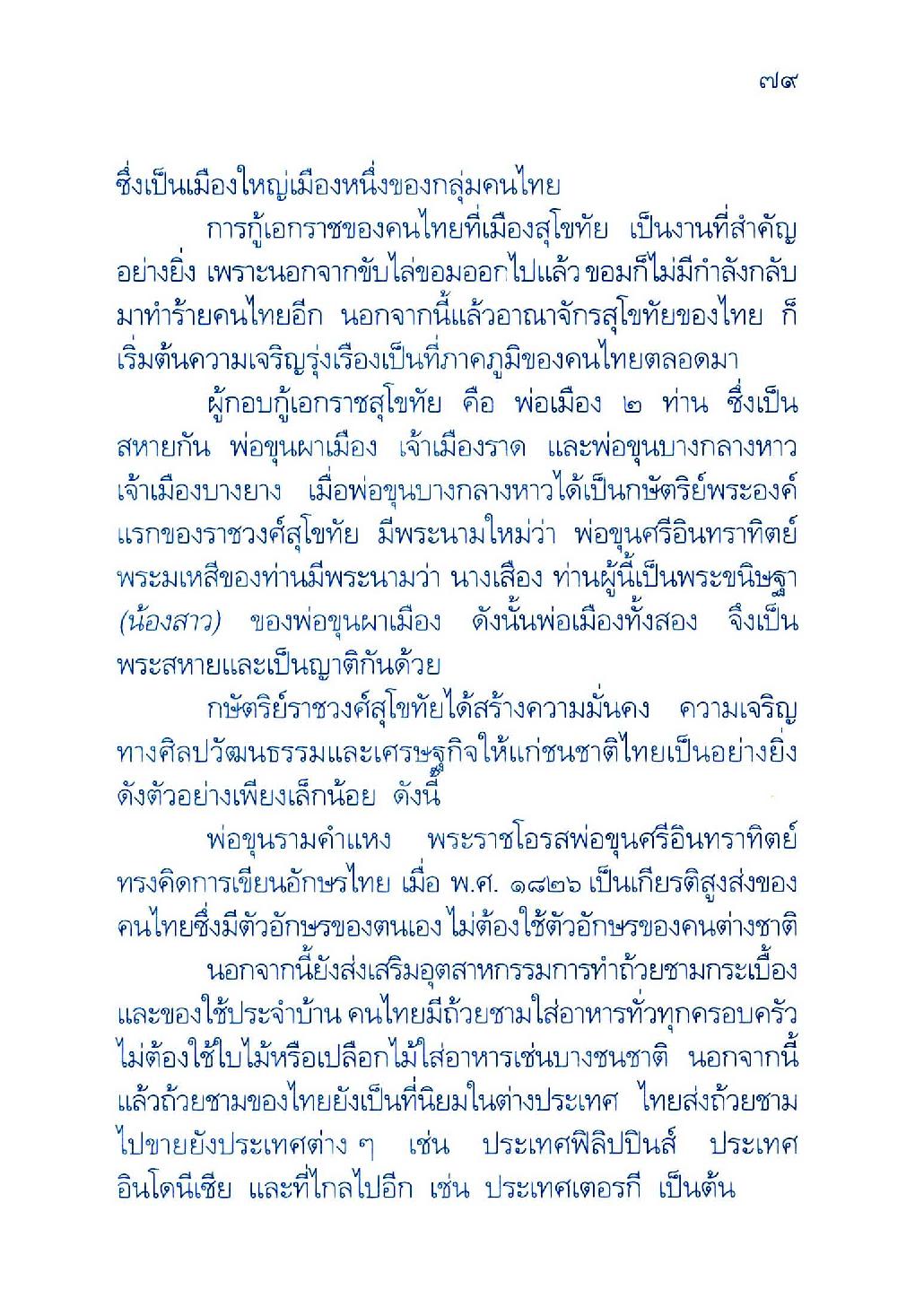 ๗๙

ซึ่งเป็นเมืองใหญ่เมืองหนึ่งของกลุ่มคนไทย

การกู้เอกราชของคนไทยที่เมืองสุโขทัย เป็นงานที่สำคัญอย่างยิ่ง เพราะนอกจากขับไล่ขอมออกไปแล้ว ขอมก็ไม่มีกำลังกลับมาทำร้ายคนไทยอีก นอกจากนี้แล้วอาณาจักรสุโขทัยของไทย ก็เริ่มต้นความเจริญรุ่งเรืองเป็นที่ภาคภูมิของคนไทยตลอดมา

ผู้กอบกู้เอกราชสุโขทัย คือ พ่อเมือง ๒ ท่าน ซึ่งเป็นสหายกัน พ่อขุนผาเมือง เจ้าเมืองราด และพ่อขุนบางกลางหาว เจ้าเมืองบางยาง เมื่อพ่อขุนบางกลางหาวได้เป็นกษัตริย์พระองค์แรกของราชวงศ์สุโขทัย มีพระนามใหม่ว่า พ่อขุนศรีอินทราทิตย์ พระมเหสีของท่านมีพระนามว่า นางเสือง ท่านผู้นี้เป็นพระขนิษฐา (น้องสาว) ของพ่อขุนผาเมือง ดังนั้นพ่อเมืองทั้งสอง จึงเป็นพระสหายและเป็นญาติกันด้วย

กษัตริย์ราชวงศ์สุโขทัยได้สร้างความมั่นคง ความเจริญทางศิลปวัฒนธรรมและเศรษฐกิจให้แก่ชนชาติไทยเป็นอย่างยิ่ง ดังตัวอย่างเพียงเล็กน้อย ดังนี้

พ่อขุนรามคำแหง พระราชโอรสพ่อขุนศรีอินทราทิตย์ ทรงคิดการเขียนอักษรไทย เมื่อ พ.ศ. ๑๘๒๖ เป็นเกียรติสูงส่งของคนไทยซึ่งมีตัวอักษรของตนเอง ไม่ต้องใช้ตัวอักษรของคนต่างชาติ

นอกจากนี้ยังส่งเสริมอุตสาหกรรมการทำถ้วยชามกระเบื้องและของใช้ประจำบ้าน คนไทยมีถ้วยชามใส่อาหารทั่วทุกครอบครัว ไม่ต้องใช้ใบไม้หรือเปลือกไม้ใส่อาหารเช่นบางชนชาติ นอกจากนี้แล้วถ้วยชามของไทยยังเป็นที่นิยมในต่างประเทศ ไทยส่งถ้วยชามไปขายยังประเทศต่าง ๆ เช่น ประเทศฟิลิปปินส์ ประเทศอินโดนีเซีย และที่ไกลไปอีก เช่น ประเทศเตอรกี เป็นต้น